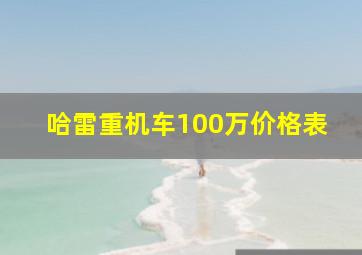 哈雷重机车100万价格表